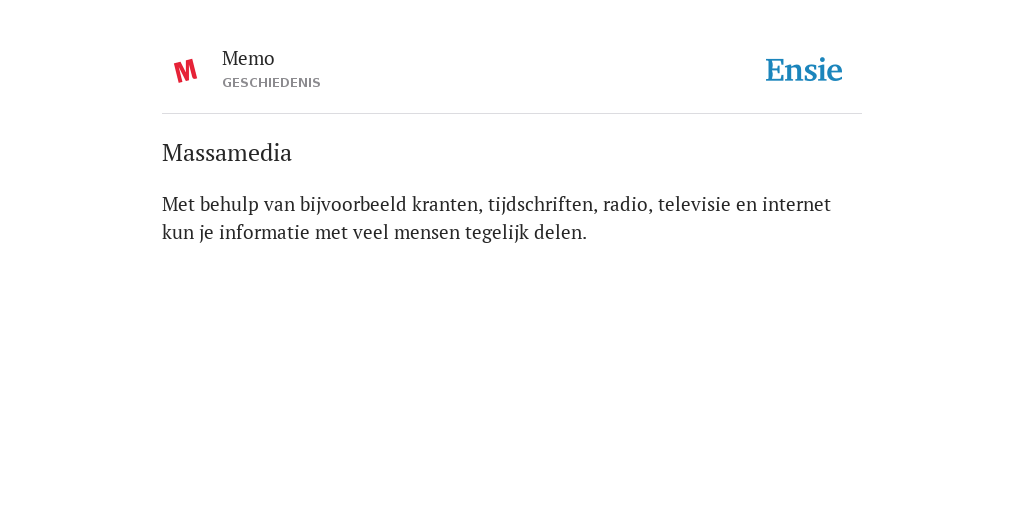 M

Memo
GESCHIEDENIS

Ensie

Massamedia

Met behulp van bijvoorbeeld kranten, tijdschriften, radio, televisie en internet kun je informatie met veel mensen tegelijk delen.